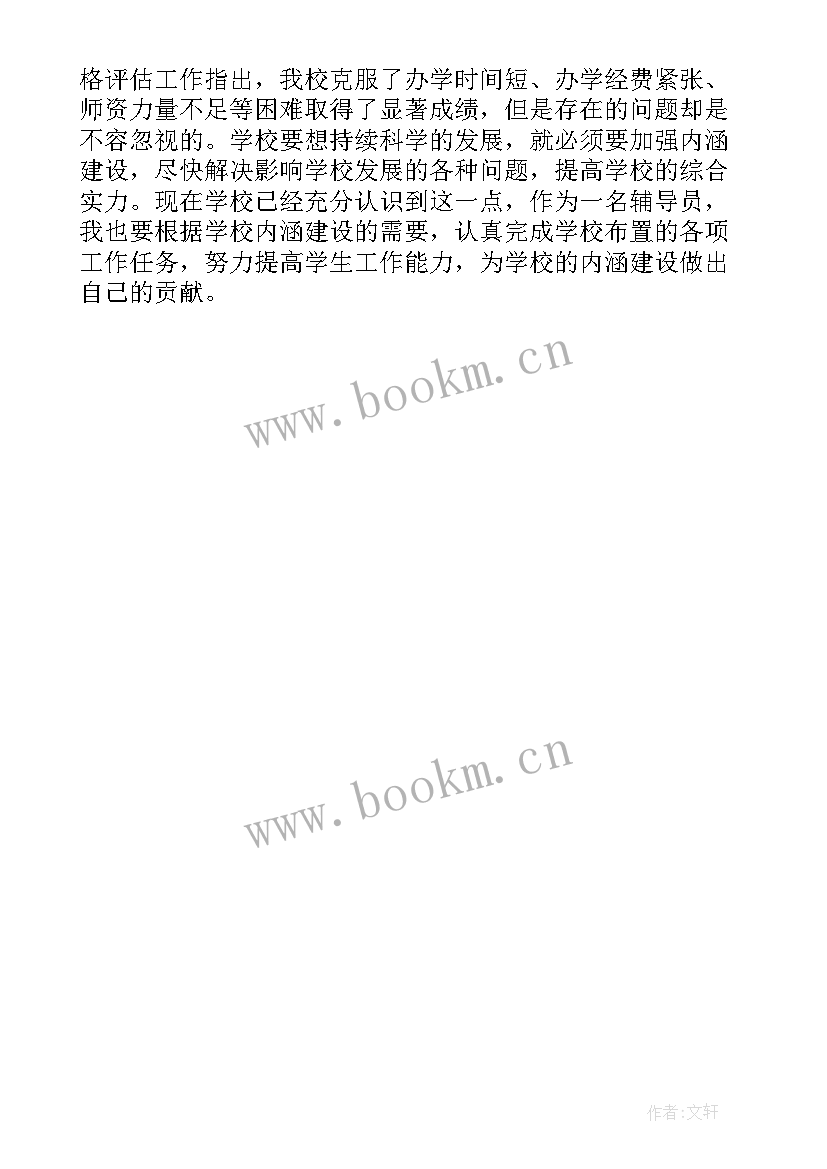 格评估工作指出，我校克服了办学时间短、办学经费紧张、师资力量不足等困难取得了显著成绩，但是存在的问题却是不容忽视的。学校要想持续科学的发展，就必须要加强内涵建设，尽快解决影响学校发展的各种问题，提高学校的综合实力。现在学校已经充分认识到这一点，作为一名辅导员，我也要根据学校内涵建设的需要，认真完成学校布置的各项工作任务，努力提高学生工作能力，为学校的内涵建设做出自己的贡献。

www.bookm.cn

www.bookm.cn

作者:文轩